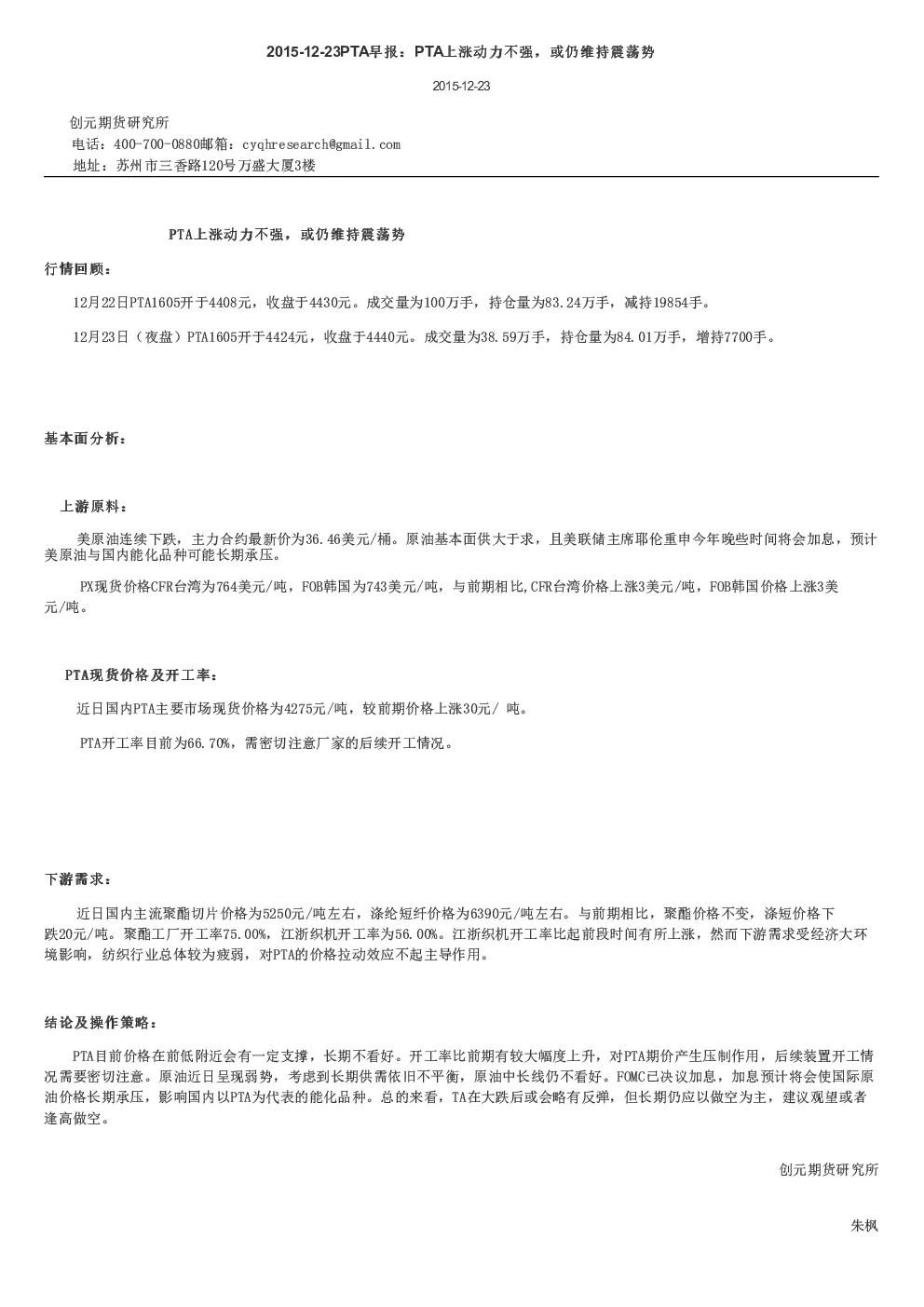 2015-12-23PTA早报：PTA上涨动力不强，或仍维持震荡势

2015-12-23

创元期货研究所
电话：400-700-0880邮箱：cyqhresearch@gmail.com
地址：苏州市三香路120号万盛大厦3楼

PTA上涨动力不强，或仍维持震荡势

行情回顾：

12月22日PTA1605开于4408元，收盘于4430元。成交量为100万手，持仓量为83.24万手，减持19854手。

12月23日（夜盘）PTA1605开于4424元，收盘于4440元。成交量为38.59万手，持仓量为84.01万手，增持7700手。

基本面分析：

上游原料：

美原油连续下跌，主力合约最新价为36.46美元/桶。原油基本面供大于求，且美联储主席耶伦重申今年晚些时间将会加息，预计美原油与国内能化品种可能长期承压。

PX现货价格CFR台湾为764美元/吨，FOB韩国为743美元/吨，与前期相比,CFR台湾价格上涨3美元/吨，FOB韩国价格上涨3美元/吨。

PTA现货价格及开工率：

近日国内PTA主要市场现货价格为4275元/吨，较前期价格上涨30元/ 吨。

PTA开工率目前为66.70%，需密切注意厂家的后续开工情况。

下游需求：

近日国内主流聚酯切片价格为5250元/吨左右，涤纶短纤价格为6390元/吨左右。与前期相比，聚酯价格不变，涤短价格下跌20元/吨。聚酯工厂开工率75.00%，江浙织机开工率为56.00%。江浙织机开工率比起前段时间有所上涨，然而下游需求受经济大环境影响，纺织行业总体较为疲弱，对PTA的价格拉动效应不起主导作用。

结论及操作策略：

PTA目前价格在前低附近会有一定支撑，长期不看好。开工率比前期有较大幅度上升，对PTA期价产生压制作用，后续装置开工情况需要密切注意。原油近日呈现弱势，考虑到长期供需依旧不平衡，原油中长线仍不看好。FOMC已决议加息，加息预计将会使国际原油价格长期承压，影响国内以PTA为代表的能化品种。总的来看，TA在大跌后或会略有反弹，但长期仍应以做空为主，建议观望或者逢高做空。

创元期货研究所

朱枫